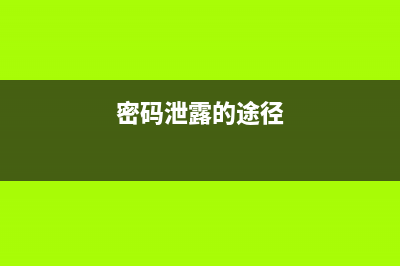 密码泄露的途径